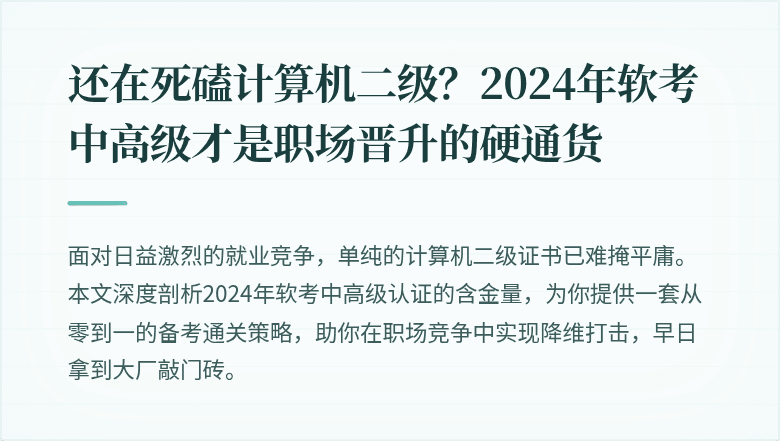 还在死磕计算机二级？2024年软考中高级才是职场晋升的硬通货

面对日益激烈的就业竞争，单纯的计算机二级证书已难掩平庸。本文深度剖析2024年软考中高级认证的含金量，为你提供一套从零到一的备考通关策略，助你在职场竞争中实现降维打击，早日拿到大厂敲门砖。